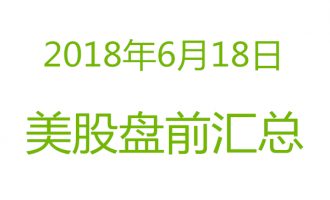 2018年6月18日

美股盘前汇总